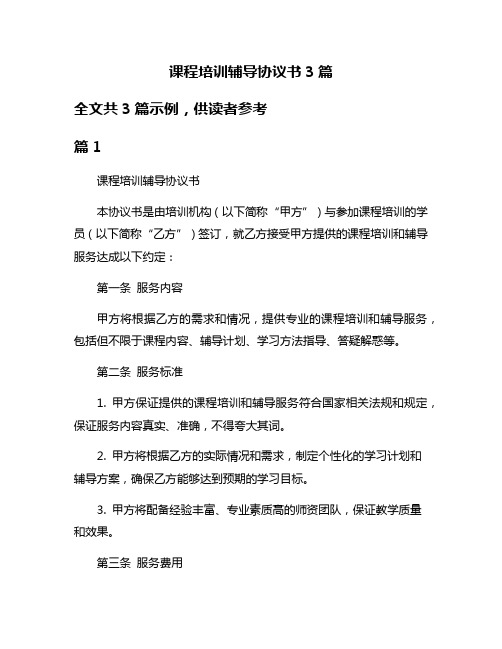 课程培训辅导协议书 3 篇

全文共 3 篇示例，供读者参考

篇 1

课程培训辅导协议书

本协议书是由培训机构（以下简称“甲方”）与参加课程培训的学员（以下简称“乙方”）签订，就乙方接受甲方提供的课程培训和辅导服务达成以下约定：

第一条 服务内容

甲方将根据乙方的需求和情况，提供专业的课程培训和辅导服务，包括但不限于课程内容、辅导计划、学习方法指导、答疑解惑等。

第二条 服务标准

1. 甲方保证提供的课程培训和辅导服务符合国家相关法规和规定，保证服务内容真实、准确，不得夸大其词。

2. 甲方将根据乙方的实际情况和需求，制定个性化的学习计划和辅导方案，确保乙方能够达到预期的学习目标。

3. 甲方将配备经验丰富、专业素质高的师资团队，保证教学质量和效果。

第三条 服务费用